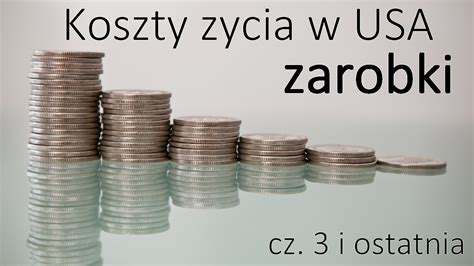 Koszty zycia w USA
zarobki

cz. 3 i ostatnia